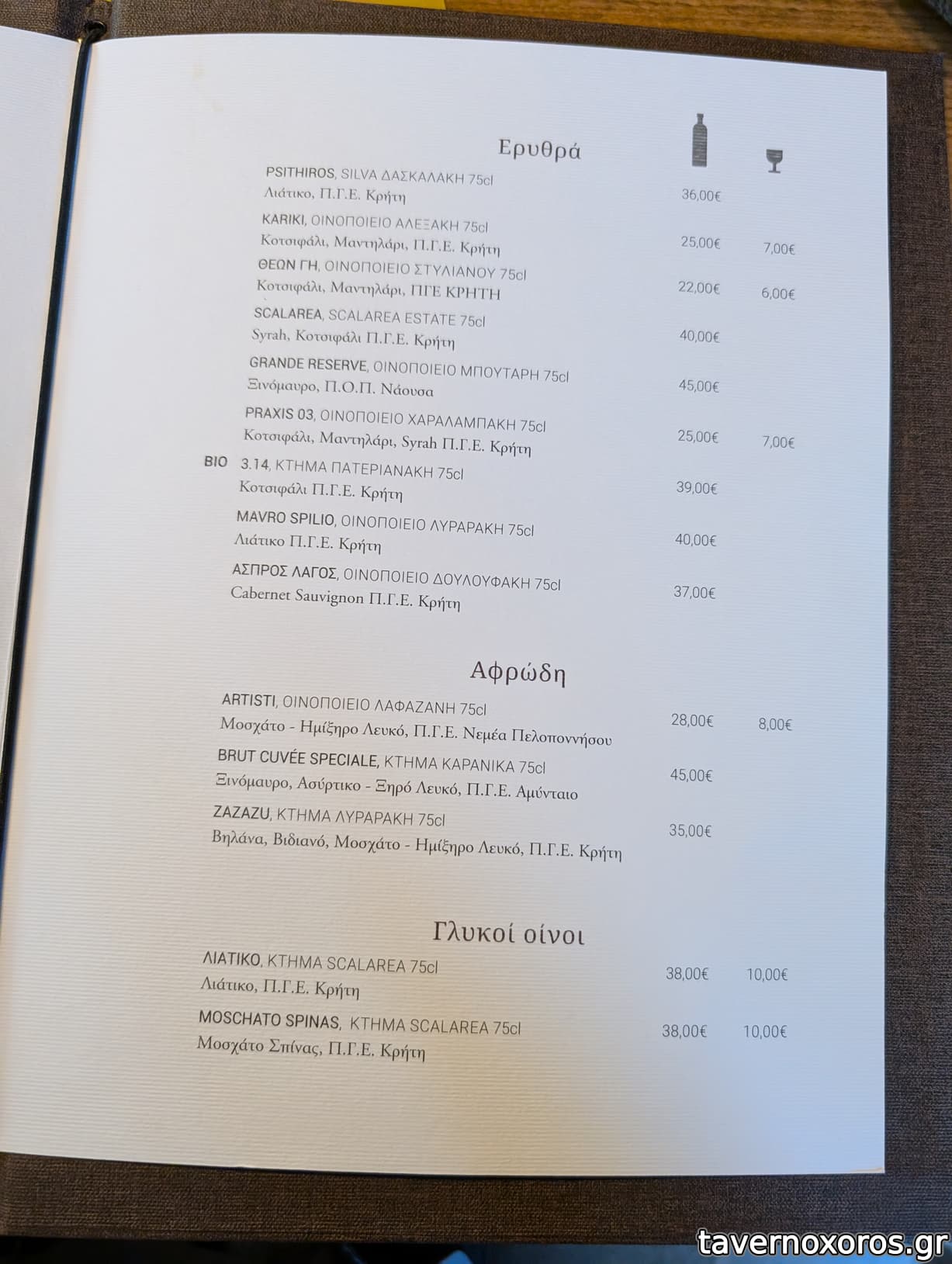 Ερυθρά

PSITHIROS, SILVA ΔΑΣΚΑΛΑΚΗ 75cl
Λιάτικο, Π.Γ.Ε. Κρήτη 36,00€

KARIKI, ΟΙΝΟΠΟΙΕΙΟ ΑΛΕΞΑΚΗ 75cl
Κοτσιφάλι, Μαντηλάρι, Π.Γ.Ε. Κρήτη 25,00€ 7,00€

ΘΕΩΝ ΓΗ, ΟΙΝΟΠΟΙΕΙΟ ΣΤΥΛΙΑΝΟΥ 75cl
Κοτσιφάλι, Μαντηλάρι, ΠΓΕ ΚΡΗΤΗ 22,00€ 6,00€

SCALAREA, SCALAREA ESTATE 75cl
Syrah, Κοτσιφάλι Π.Γ.Ε. Κρήτη 40,00€

GRANDE RESERVE, ΟΙΝΟΠΟΙΕΙΟ ΜΠΟΥΤΑΡΗ 75cl
Ξινόμαυρο, Π.Ο.Π. Νάουσα 45,00€

PRAXIS 03, ΟΙΝΟΠΟΙΕΙΟ ΧΑΡΑΛΑΜΠΑΚΗ 75cl
Κοτσιφάλι, Μαντηλάρι, Syrah Π.Γ.Ε. Κρήτη 25,00€ 7,00€

BIO 3.14, ΚΤΗΜΑ ΠΑΤΕΡΙΑΝΑΚΗ 75cl
Κοτσιφάλι Π.Γ.Ε. Κρήτη 39,00€

MAVRO SPILIO, ΟΙΝΟΠΟΙΕΙΟ ΛΥΡΑΡΑΚΗ 75cl
Λιάτικο Π.Γ.Ε. Κρήτη 40,00€

ΑΣΠΡΟΣ ΛΑΓΟΣ, ΟΙΝΟΠΟΙΕΙΟ ΔΟΥΛΟΥΦΑΚΗ 75cl
Cabernet Sauvignon Π.Γ.Ε. Κρήτη 37,00€

Αφρώδη

ARTISTI, ΟΙΝΟΠΟΙΕΙΟ ΛΑΦΑΖΑΝΗ 75cl
Μοσχάτο - Ημίξηρο Λευκό, Π.Γ.Ε. Νεμέα Πελοποννήσου 28,00€ 8,00€

BRUT CUVÉE SPECIALE, ΚΤΗΜΑ ΚΑΡΑΝΙΚΑ 75cl
Ξινόμαυρο, Ασύρτικο - Ξηρό Λευκό, Π.Γ.Ε. Αμύνταιο 45,00€

ZAZAZU, ΚΤΗΜΑ ΛΥΡΑΡΑΚΗ 75cl
Βηλάνα, Βιδιανό, Μοσχάτο - Ημίξηρο Λευκό, Π.Γ.Ε. Κρήτη 35,00€

Γλυκοί οίνοι

ΛΙΑΤΙΚΟ, ΚΤΗΜΑ SCALAREA 75cl
Λιάτικο, Π.Γ.Ε. Κρήτη 38,00€ 10,00€

MOSCHATO SPINAS, ΚΤΗΜΑ SCALAREA 75cl
Μοσχάτο Σπίνας, Π.Γ.Ε. Κρήτη 38,00€ 10,00€

tavernoxoros.gr